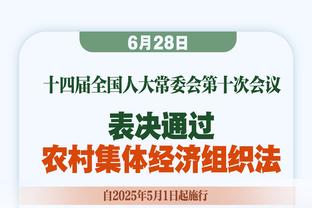 6月28日

十四届全国人大常委会第十次会议

表决通过
农村集体经济组织法

自2025年5月1日起施行